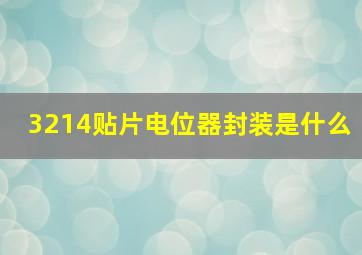 3214贴片电位器封装是什么